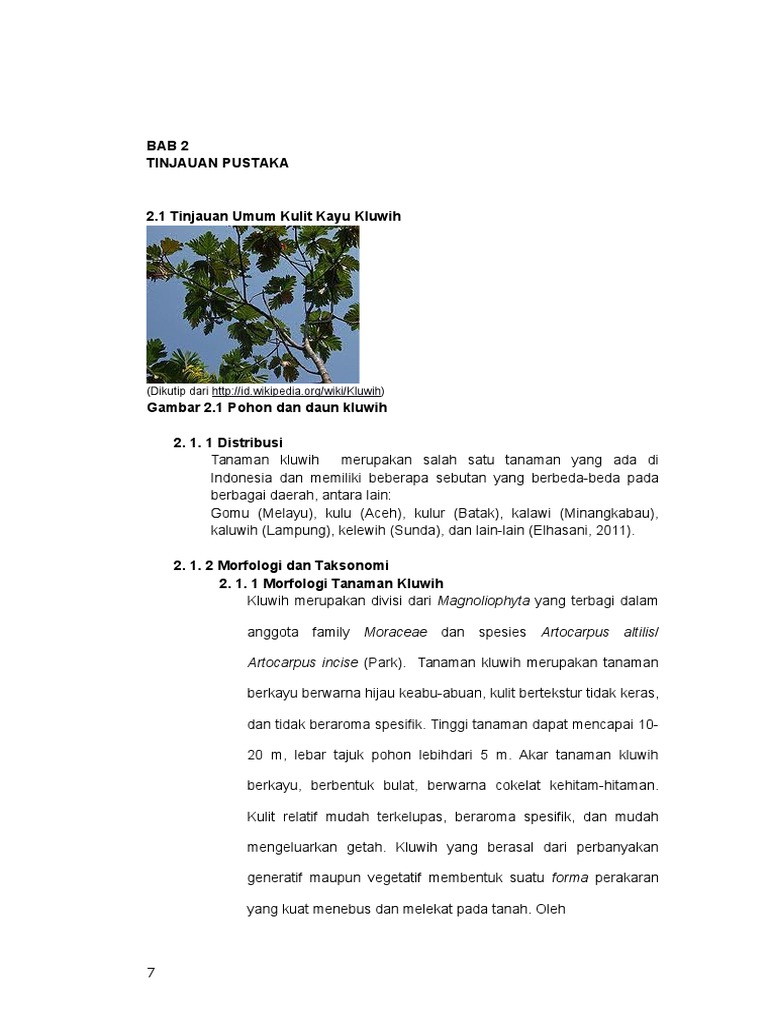 BAB 2
TINJAUAN PUSTAKA

2.1 Tinjauan Umum Kulit Kayu Kluwih

(Dikutip dari http://id.wikipedia.org/wiki/Kluwih)
Gambar 2.1 Pohon dan daun kluwih

2. 1. 1 Distribusi
Tanaman kluwih merupakan salah satu tanaman yang ada di Indonesia dan memiliki beberapa sebutan yang berbeda-beda pada berbagai daerah, antara lain:
Gomu (Melayu), kulu (Aceh), kulur (Batak), kalawi (Minangkabau), kaluwih (Lampung), kelewih (Sunda), dan lain-lain (Elhasani, 2011).

2. 1. 2 Morfologi dan Taksonomi
2. 1. 1 Morfologi Tanaman Kluwih
Kluwih merupakan divisi dari Magnoliophyta yang terbagi dalam anggota family Moraceae dan spesies Artocarpus altilis/ Artocarpus incise (Park). Tanaman kluwih merupakan tanaman berkayu berwarna hijau keabu-abuan, kulit bertekstur tidak keras, dan tidak beraroma spesifik. Tinggi tanaman dapat mencapai 10-20 m, lebar tajuk pohon lebihdari 5 m. Akar tanaman kluwih berkayu, berbentuk bulat, berwarna cokelat kehitam-hitaman. Kulit relatif mudah terkelupas, beraroma spesifik, dan mudah mengeluarkan getah. Kluwih yang berasal dari perbanyakan generatif maupun vegetatif membentuk suatu forma perakaran yang kuat menebus dan melekat pada tanah. Oleh

7